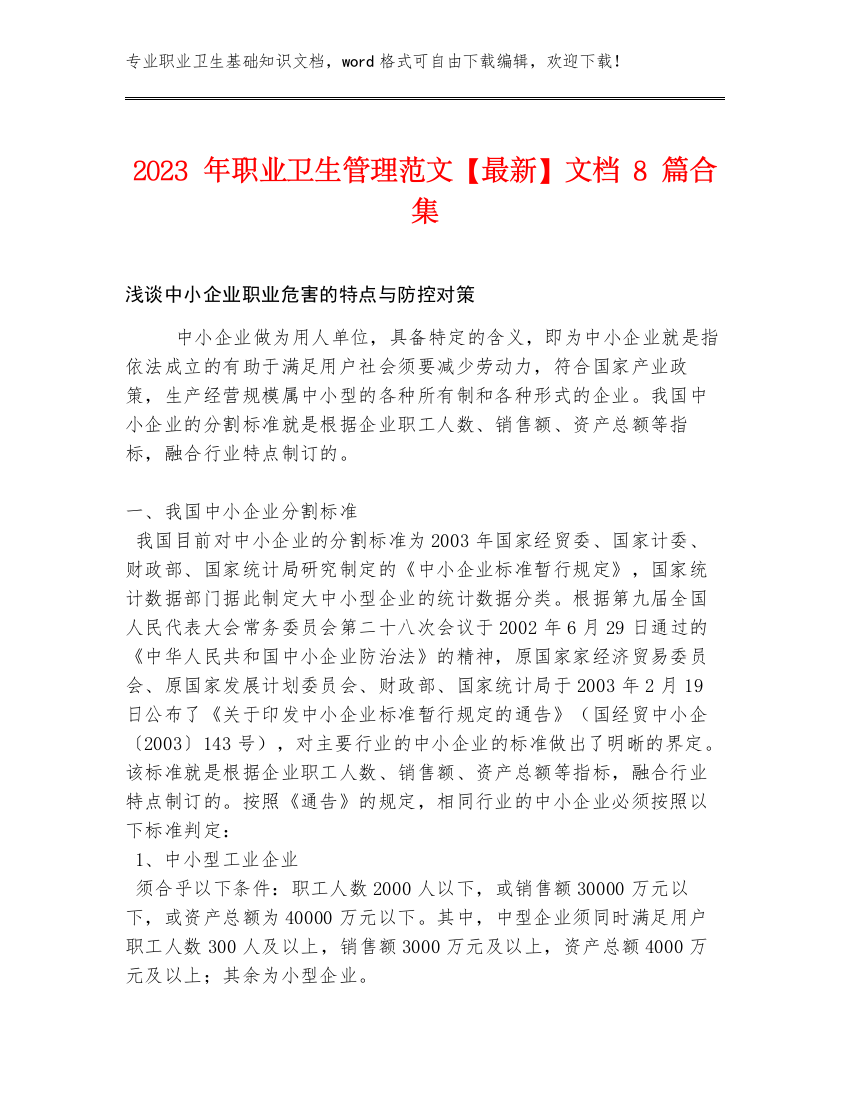 专业职业卫生基础知识文档，word 格式可自由下载编辑，欢迎下载！

2023 年职业卫生管理范文【最新】文档 8 篇合集

浅谈中小企业职业危害的特点与防控对策

中小企业做为用人单位，具备特定的含义，即为中小企业就是指依法成立的有助于满足用户社会须要减少劳动力，符合国家产业政策，生产经营规模属中小型的各种所有制和各种形式的企业。我国中小企业的分割标准就是根据企业职工人数、销售额、资产总额等指标，融合行业特点制订的。

一、我国中小企业分割标准
我国目前对中小企业的分割标准为 2003 年国家经贸委、国家计委、财政部、国家统计局研究制定的《中小企业标准暂行规定》，国家统计数据部门据此制定大中小型企业的统计数据分类。根据第九届全国人民代表大会常务委员会第二十八次会议于 2002 年 6 月 29 日通过的《中华人民共和国中小企业防治法》的精神，原国家家经济贸易委员会、原国家发展计划委员会、财政部、国家统计局于 2003 年 2 月 19 日公布了《关于印发中小企业标准暂行规定的通告》（国经贸中小企〔2003〕143 号），对主要行业的中小企业的标准做出了明晰的界定。该标准就是根据企业职工人数、销售额、资产总额等指标，融合行业特点制订的。按照《通告》的规定，相同行业的中小企业必须按照以下标准判定：
1、中小型工业企业
须合乎以下条件：职工人数 2000 人以下，或销售额 30000 万元以下，或资产总额为 40000 万元以下。其中，中型企业须同时满足用户职工人数 300 人及以上，销售额 3000 万元及以上，资产总额 4000 万元及以上；其余为小型企业。